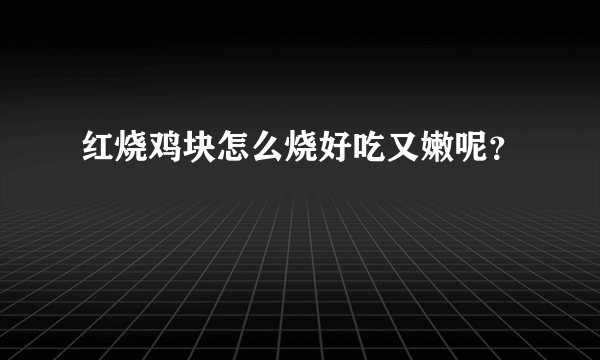 红烧鸡块怎么烧好吃又嫩呢？